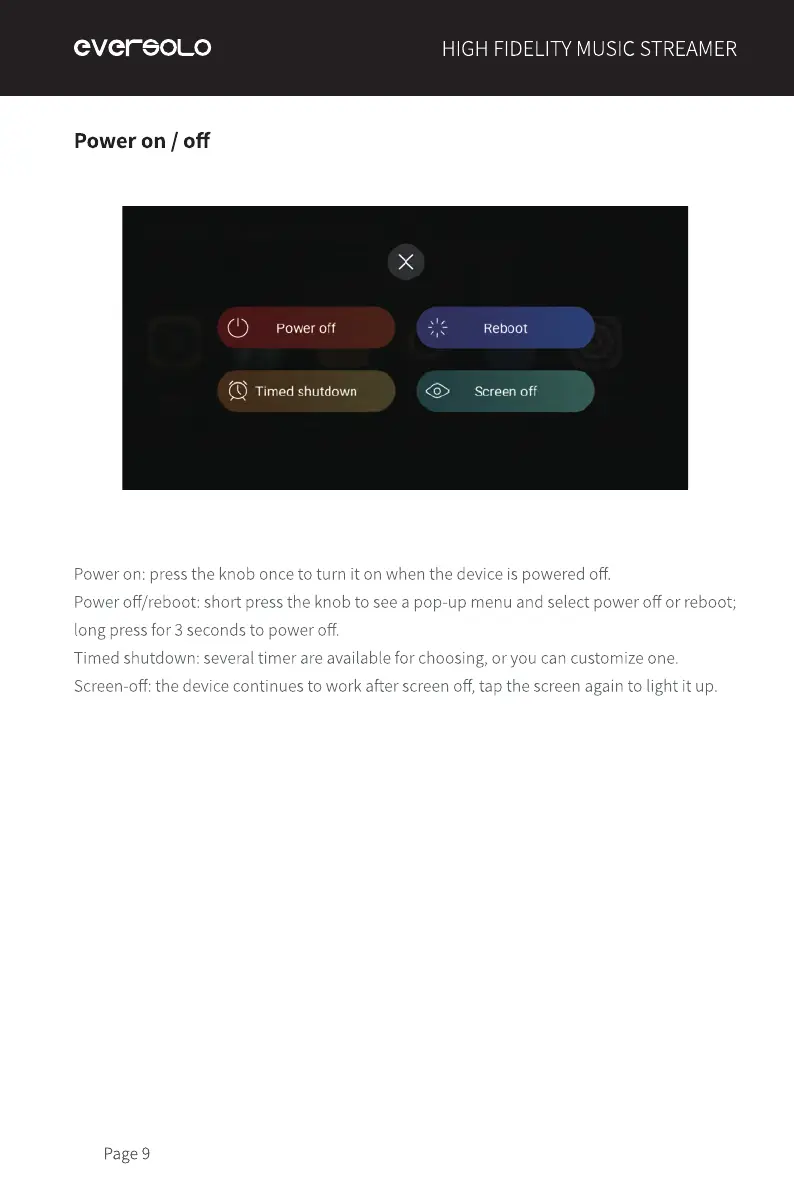 eversolo

HIGH FIDELITY MUSIC STREAMER

Power on / off

Power off

Reboot

Timed shutdown

Screen off

Power on: press the knob once to turn it on when the device is powered off.
Power off/reboot: short press the knob to see a pop-up menu and select power off or reboot; long press for 3 seconds to power off.
Timed shutdown: several timer are available for choosing, or you can customize one.
Screen-off: the device continues to work after screen off, tap the screen again to light it up.

Page 9